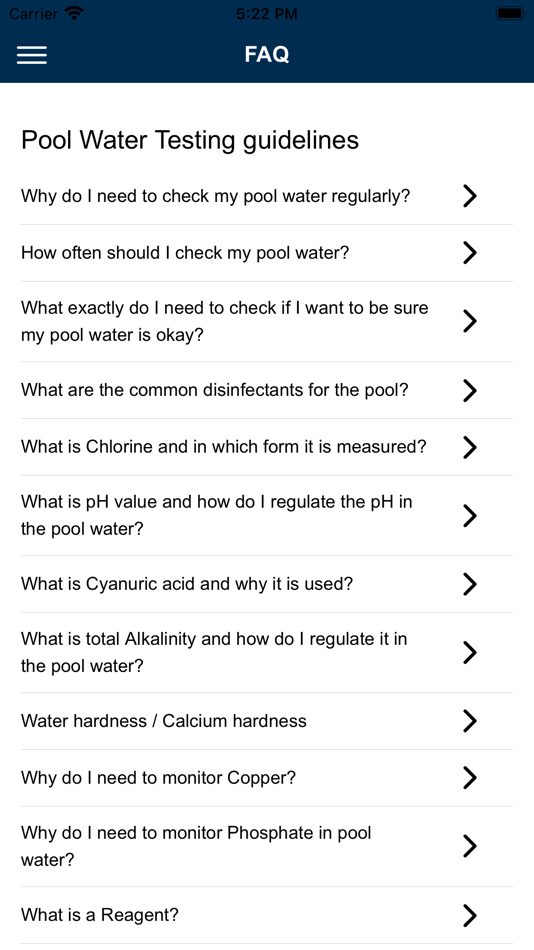 Carrier 5:22 PM

FAQ

Pool Water Testing guidelines

Why do I need to check my pool water regularly?

How often should I check my pool water?

What exactly do I need to check if I want to be sure my pool water is okay?

What are the common disinfectants for the pool?

What is Chlorine and in which form it is measured?

What is pH value and how do I regulate the pH in the pool water?

What is Cyanuric acid and why it is used?

What is total Alkalinity and how do I regulate it in the pool water?

Water hardness / Calcium hardness

Why do I need to monitor Copper?

Why do I need to monitor Phosphate in pool water?

What is a Reagent?